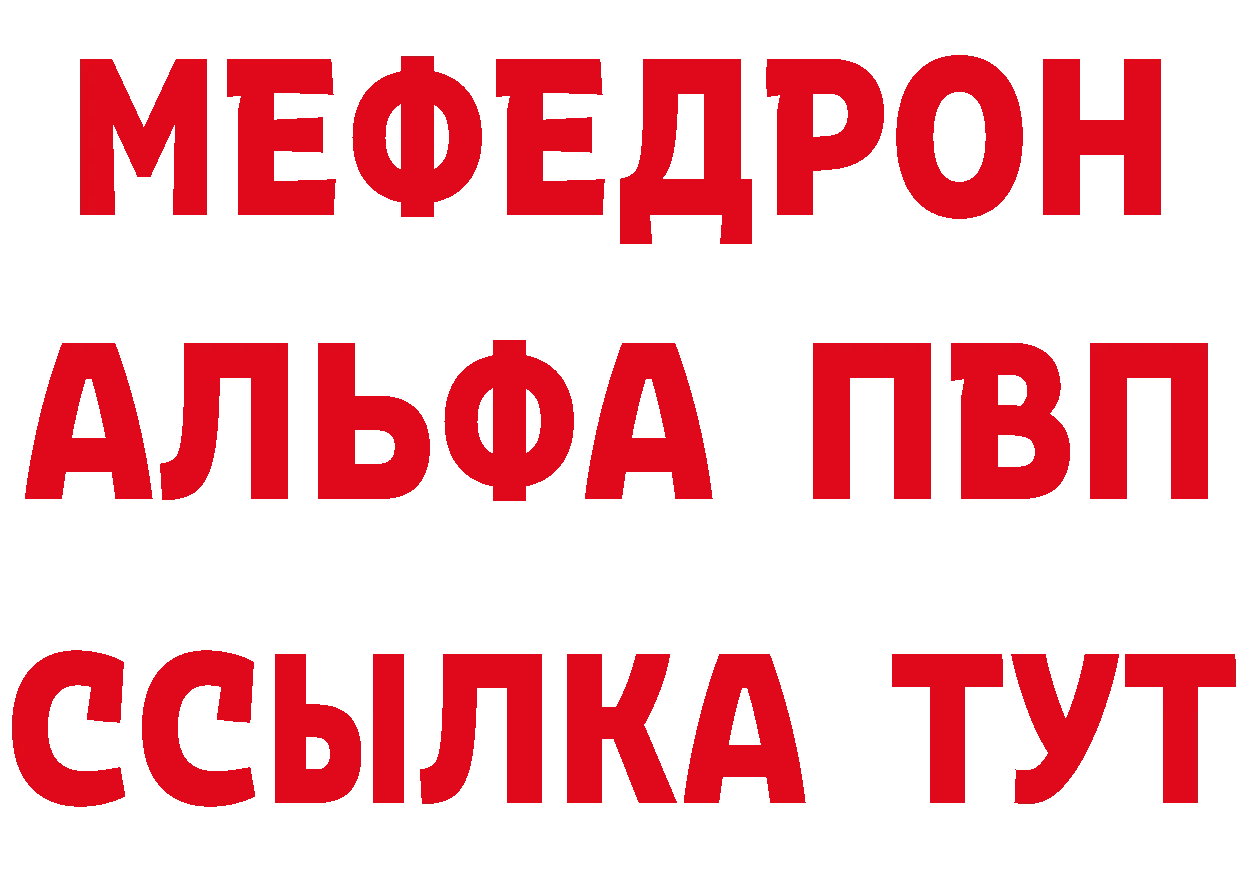 МЕФЕДРОН
АЛЬФА ПВП
ССЫЛКА ТУТ